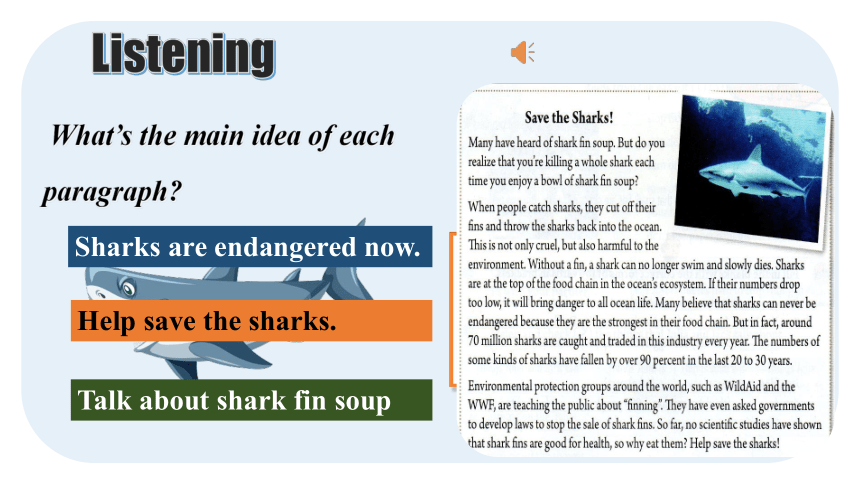 Listening

What's the main idea of each paragraph?

Sharks are endangered now.

Help save the sharks.

Talk about shark fin soup

Save the Sharks!

Many have heard of shark fin soup. But do you realize that you're killing a whole shark each time you enjoy a bowl of shark fin soup?

When people catch sharks, they cut off their fins and throw the sharks back into the ocean. This is not only cruel, but also harmful to the environment. Without a fin, a shark can no longer swim and slowly dies. Sharks are at the top of the food chain in the ocean's ecosystem. If their numbers drop too low, it will bring danger to all ocean life. Many believe that sharks can never be endangered because they are the strongest in their food chain. But in fact, around 70 million sharks are caught and traded in this industry every year. The numbers of some kinds of sharks have fallen by over 90 percent in the last 20 to 30 years.

Environmental protection groups around the world, such as WildAid and the WWF, are teaching the public about "finning". They have even asked governments to develop laws to stop the sale of shark fins. So far, no scientific studies have shown that shark fins are good for health, so why eat them? Help save the sharks!